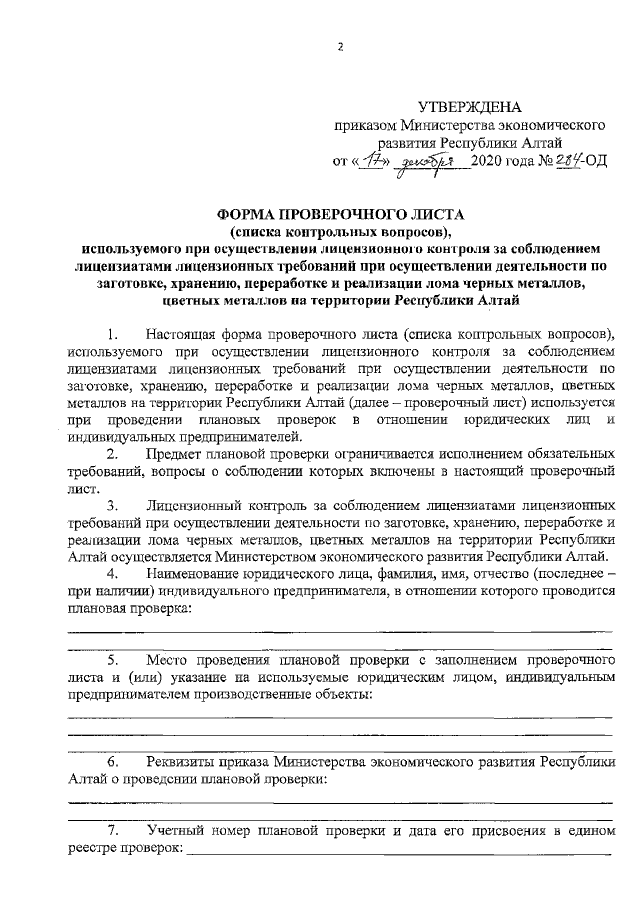 2

УТВЕРЖДЕНА
приказом Министерства экономического развития Республики Алтай
от «17» декабря 2020 года № 284-ОД

ФОРМА ПРОВЕРОЧНОГО ЛИСТА
(списка контрольных вопросов),
используемого при осуществлении лицензионного контроля за соблюдением лицензиатами лицензионных требований при осуществлении деятельности по заготовке, хранению, переработке и реализации лома черных металлов, цветных металлов на территории Республики Алтай

1. Настоящая форма проверочного листа (списка контрольных вопросов), используемого при осуществлении лицензионного контроля за соблюдением лицензиатами лицензионных требований при осуществлении деятельности по заготовке, хранению, переработке и реализации лома черных металлов, цветных металлов на территории Республики Алтай (далее – проверочный лист) используется при проведении плановых проверок в отношении юридических лиц и индивидуальных предпринимателей.

2. Предмет плановой проверки ограничивается исполнением обязательных требований, вопросы о соблюдении которых включены в настоящий проверочный лист.

3. Лицензионный контроль за соблюдением лицензиатами лицензионных требований при осуществлении деятельности по заготовке, хранению, переработке и реализации лома черных металлов, цветных металлов на территории Республики Алтай осуществляется Министерством экономического развития Республики Алтай.

4. Наименование юридического лица, фамилия, имя, отчество (последнее – при наличии) индивидуального предпринимателя, в отношении которого проводится плановая проверка:

5. Место проведения плановой проверки с заполнением проверочного листа и (или) указание на используемые юридическим лицом, индивидуальным предпринимателем производственные объекты:

6. Реквизиты приказа Министерства экономического развития Республики Алтай о проведении плановой проверки:

7. Учетный номер плановой проверки и дата его присвоения в едином реестре проверок: